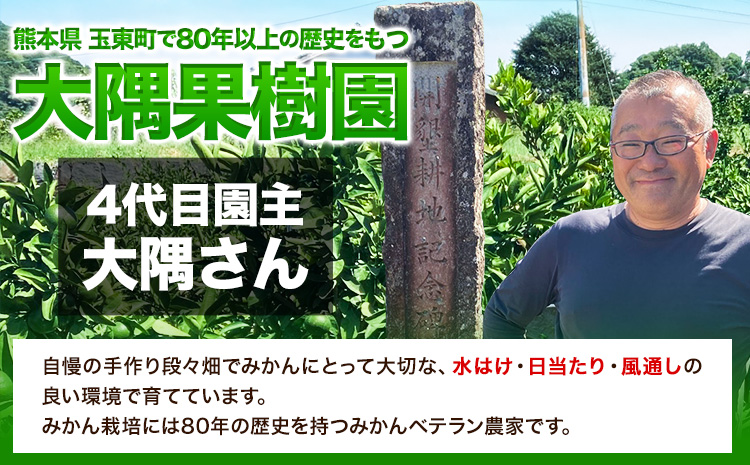 熊本県 玉東町で80年以上の歴史をもつ
大隅果樹園

4代目園主
大隅さん

開墾耕地記念碑

自慢の手作り段々畑でみかんにとって大切な、水はけ・日当たり・風通しの良い環境で育てています。
みかん栽培には80年の歴史を持つみかんベテラン農家です。